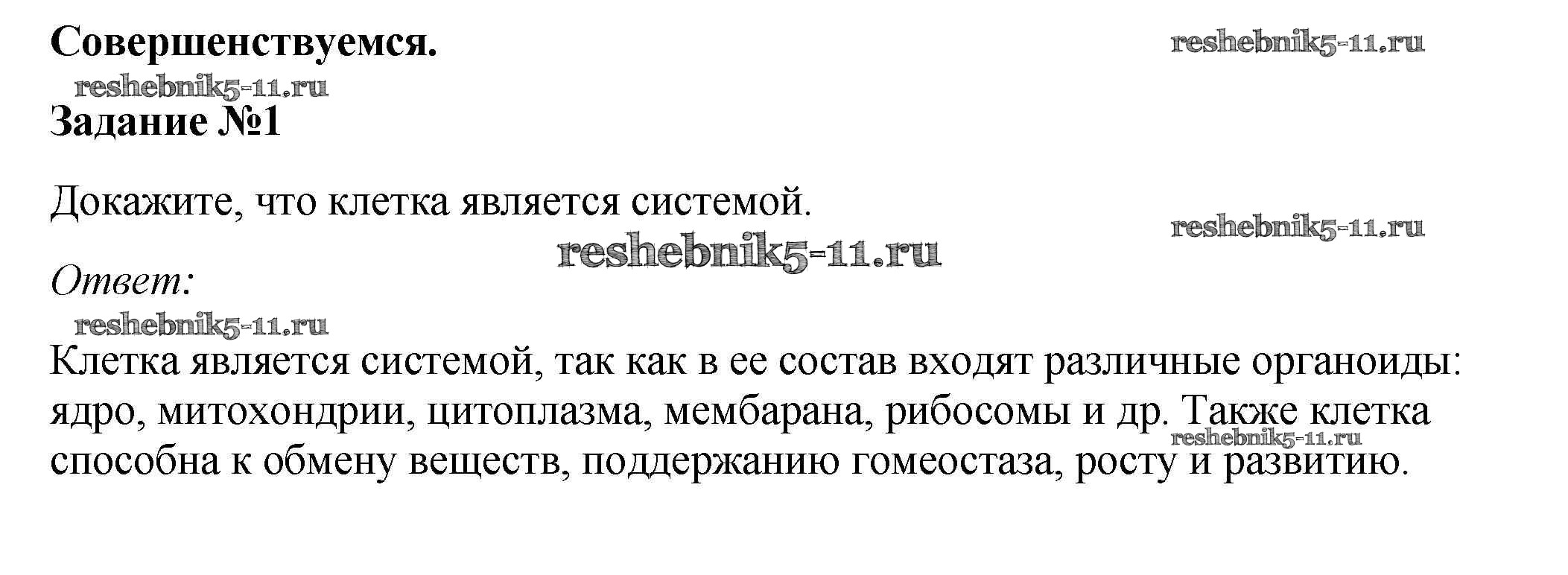 Совершенствуемся.

Задание №1

Докажите, что клетка является системой.

Ответ:

Клетка является системой, так как в ее состав входят различные органоиды: ядро, митохондрии, цитоплазма, мембарана, рибосомы и др. Также клетка способна к обмену веществ, поддержанию гомеостаза, росту и развитию.

reshebnik5-11.ru